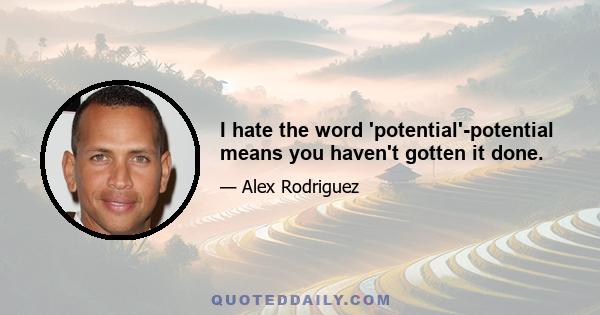 I hate the word 'potential'-potential means you haven't gotten it done.

— Alex Rodriguez

QUOTEDDAILY.COM